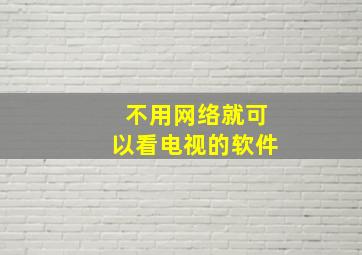 不用网络就可以看电视的软件